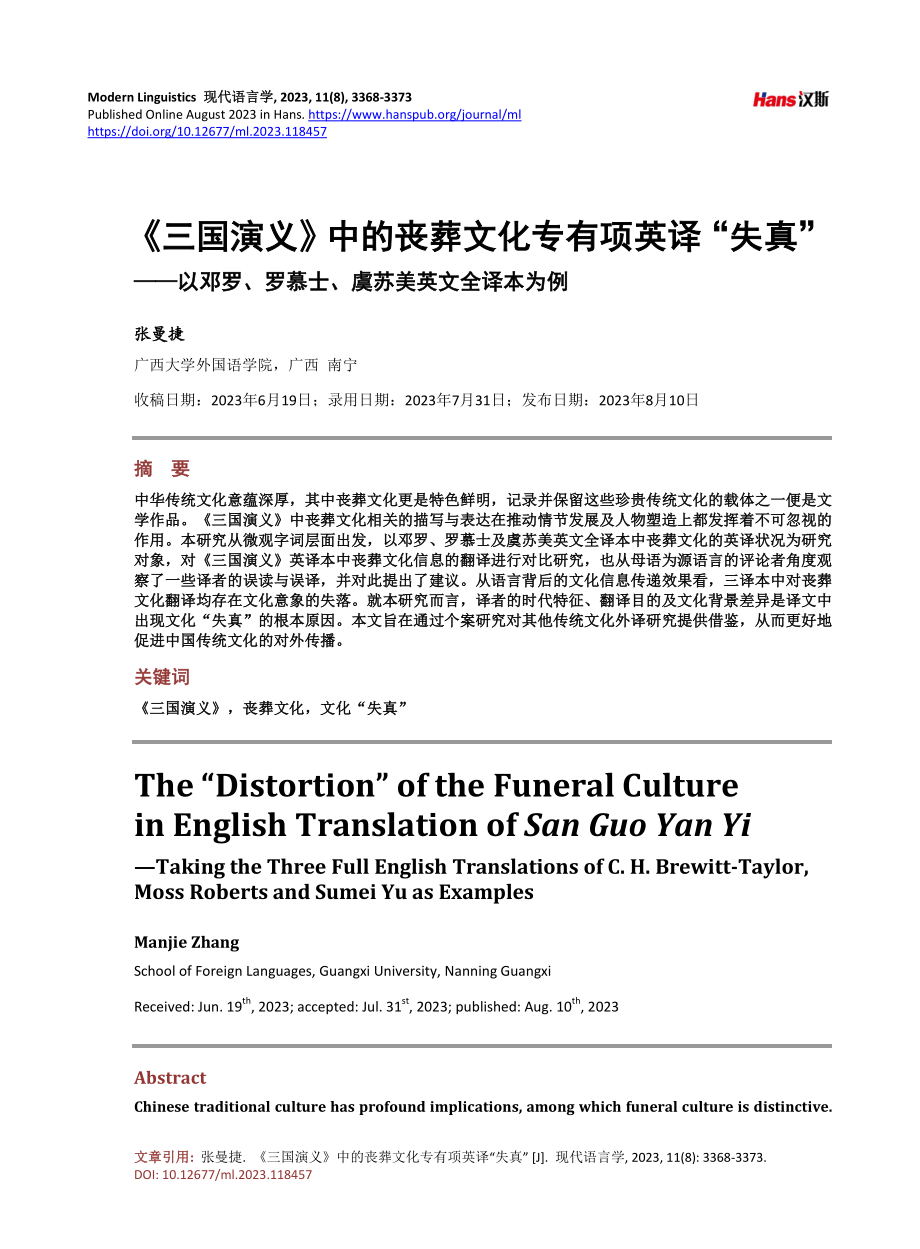 Modern Linguistics 现代语言学, 2023, 11(8), 3368-3373
Published Online August 2023 in Hans. https://www.hanspub.org/journal/ml
https://doi.org/10.12677/ml.2023.118457

Hans汉斯

《三国演义》中的丧葬文化专有项英译“失真”
——以邓罗、罗慕士、虞苏美英文全译本为例

张曼捷

广西大学外国语学院，广西 南宁

收稿日期：2023年6月19日；录用日期：2023年7月31日；发布日期：2023年8月10日

摘 要

中华传统文化意蕴深厚，其中丧葬文化更是特色鲜明，记录并保留这些珍贵传统文化的载体之一便是文学作品。《三国演义》中丧葬文化相关的描写与表达在推动情节发展及人物塑造上都发挥着不可忽视的作用。本研究从微观字词层面出发，以邓罗、罗慕士及虞苏美英文全译本中丧葬文化的英译状况为研究对象，对《三国演义》英译本中丧葬文化信息的翻译进行对比研究，也从母语为源语言的评论者角度观察了一些译者的误读与误译，并对此提出了建议。从语言背后的文化信息传递效果看，三译本中对丧葬文化翻译均存在文化意象的失落。就本研究而言，译者的时代特征、翻译目的及文化背景差异是译文中出现文化“失真”的根本原因。本文旨在通过个案研究对其他传统文化外译研究提供借鉴，从而更好地促进中国传统文化的对外传播。

关键词

《三国演义》，丧葬文化，文化“失真”

The “Distortion” of the Funeral Culture in English Translation of San Guo Yan Yi
—Taking the Three Full English Translations of C. H. Brewitt-Taylor, Moss Roberts and Sumei Yu as Examples

Manjie Zhang

School of Foreign Languages, Guangxi University, Nanning Guangxi

Received: Jun. 19$^{th}$, 2023; accepted: Jul. 31$^{st}$, 2023; published: Aug. 10$^{th}$, 2023

Abstract

Chinese traditional culture has profound implications, among which funeral culture is distinctive.

文章引用: 张曼捷. 《三国演义》中的丧葬文化专有项英译“失真” [J]. 现代语言学, 2023, 11(8): 3368-3373.
DOI: 10.12677/ml.2023.118457